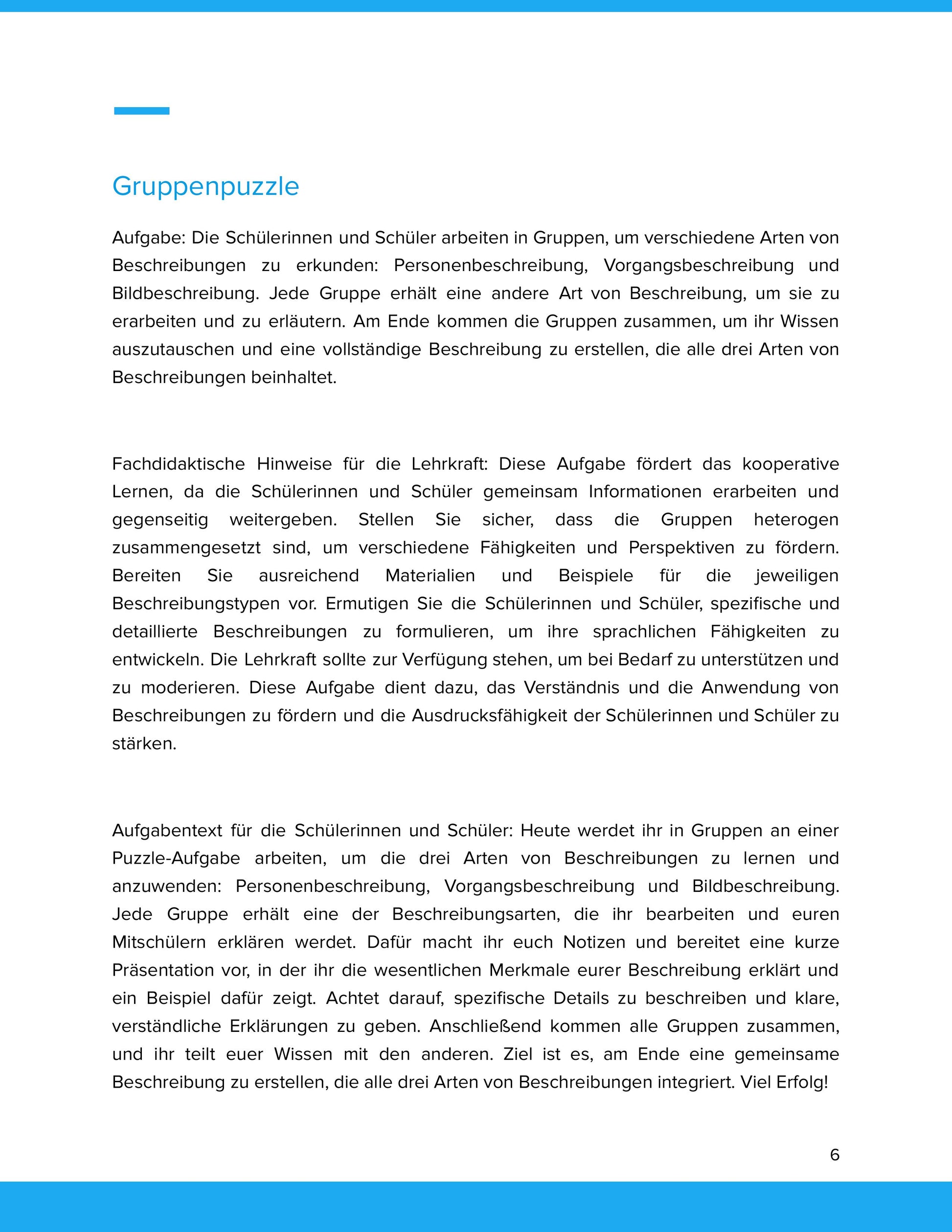 Gruppenpuzzle

Aufgabe: Die Schülerinnen und Schüler arbeiten in Gruppen, um verschiedene Arten von Beschreibungen zu erkunden: Personenbeschreibung, Vorgangsbeschreibung und Bildbeschreibung. Jede Gruppe erhält eine andere Art von Beschreibung, um sie zu erarbeiten und zu erläutern. Am Ende kommen die Gruppen zusammen, um ihr Wissen auszutauschen und eine vollständige Beschreibung zu erstellen, die alle drei Arten von Beschreibungen beinhaltet.

Fachdidaktische Hinweise für die Lehrkraft: Diese Aufgabe fördert das kooperative Lernen, da die Schülerinnen und Schüler gemeinsam Informationen erarbeiten und gegenseitig weitergeben. Stellen Sie sicher, dass die Gruppen heterogen zusammengesetzt sind, um verschiedene Fähigkeiten und Perspektiven zu fördern. Bereiten Sie ausreichend Materialien und Beispiele für die jeweiligen Beschreibungstypen vor. Ermutigen Sie die Schülerinnen und Schüler, spezifische und detaillierte Beschreibungen zu formulieren, um ihre sprachlichen Fähigkeiten zu entwickeln. Die Lehrkraft sollte zur Verfügung stehen, um bei Bedarf zu unterstützen und zu moderieren. Diese Aufgabe dient dazu, das Verständnis und die Anwendung von Beschreibungen zu fördern und die Ausdrucksfähigkeit der Schülerinnen und Schüler zu stärken.

Aufgabentext für die Schülerinnen und Schüler: Heute werdet ihr in Gruppen an einer Puzzle-Aufgabe arbeiten, um die drei Arten von Beschreibungen zu lernen und anzuwenden: Personenbeschreibung, Vorgangsbeschreibung und Bildbeschreibung. Jede Gruppe erhält eine der Beschreibungsarten, die ihr bearbeiten und euren Mitschülern erklären werdet. Dafür macht ihr euch Notizen und bereitet eine kurze Präsentation vor, in der ihr die wesentlichen Merkmale eurer Beschreibung erklärt und ein Beispiel dafür zeigt. Achtet darauf, spezifische Details zu beschreiben und klare, verständliche Erklärungen zu geben. Anschließend kommen alle Gruppen zusammen, und ihr teilt euer Wissen mit den anderen. Ziel ist es, am Ende eine gemeinsame Beschreibung zu erstellen, die alle drei Arten von Beschreibungen integriert. Viel Erfolg!

6